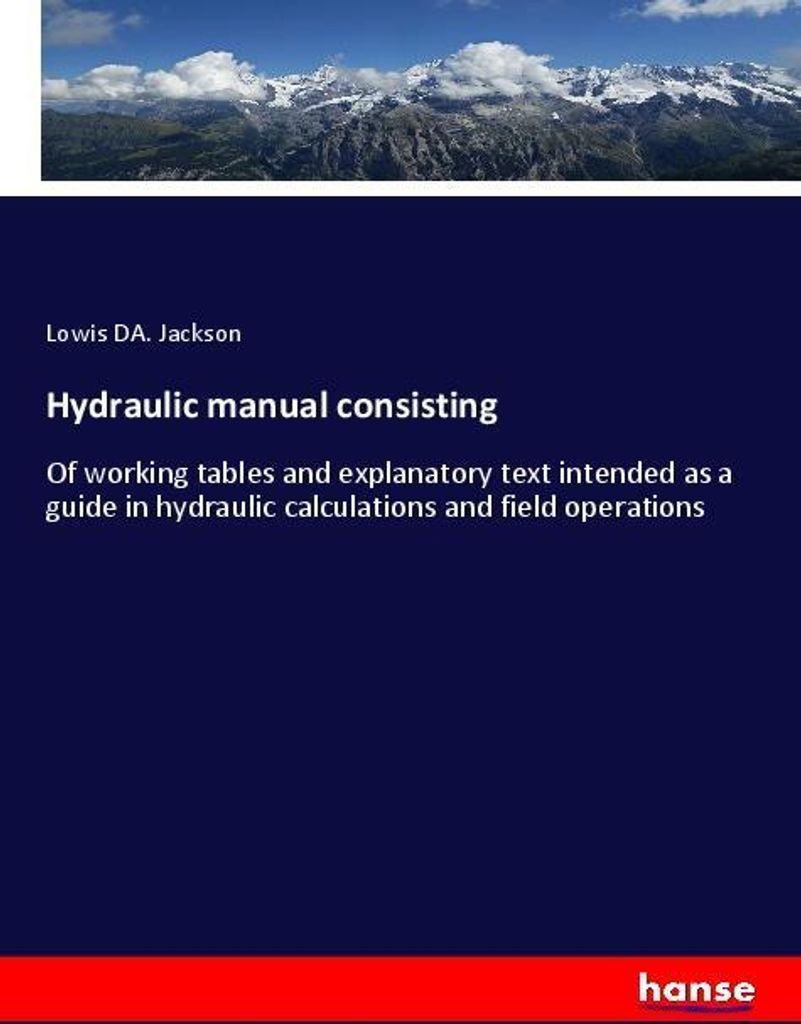 Lowis DA. Jackson

Hydraulic manual consisting

Of working tables and explanatory text intended as a guide in hydraulic calculations and field operations

hanse